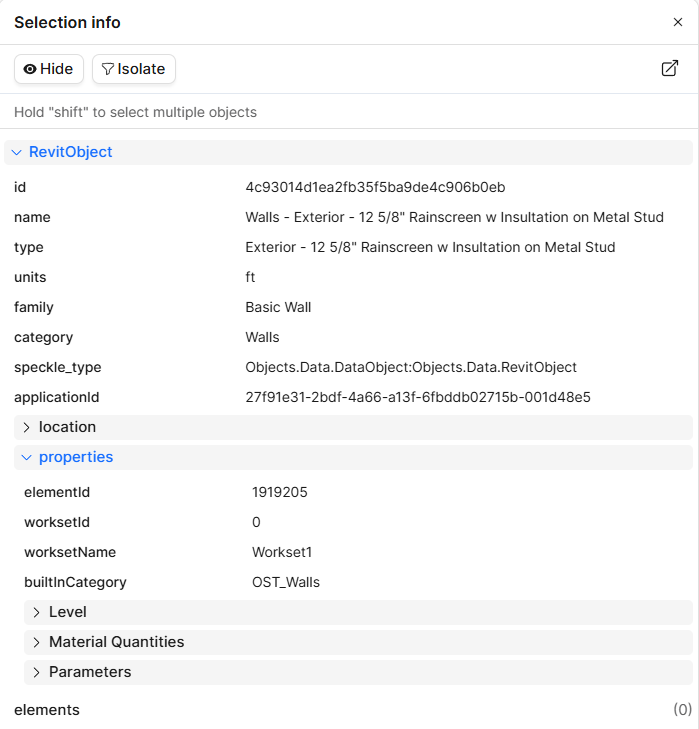 Selection info
×

Hide
Isolate

Hold "shift" to select multiple objects

RevitObject

| | |
|---|---|
| id | 4c93014d1ea2fb35f5ba9de4c906b0eb |
| name | Walls - Exterior - 12 5/8" Rainscreen w Insultation on Metal Stud |
| type | Exterior - 12 5/8" Rainscreen w Insultation on Metal Stud |
| units | ft |
| family | Basic Wall |
| category | Walls |
| speckle_type | Objects.Data.DataObject:Objects.Data.RevitObject |
| applicationId | 27f91e31-2bdf-4a66-a13f-6fbddb02715b-001d48e5 |

location

properties

| | |
|---|---|
| elementId | 1919205 |
| worksetId | 0 |
| worksetName | Workset1 |
| builtInCategory | OST_Walls |

Level
Material Quantities
Parameters

elements (0)